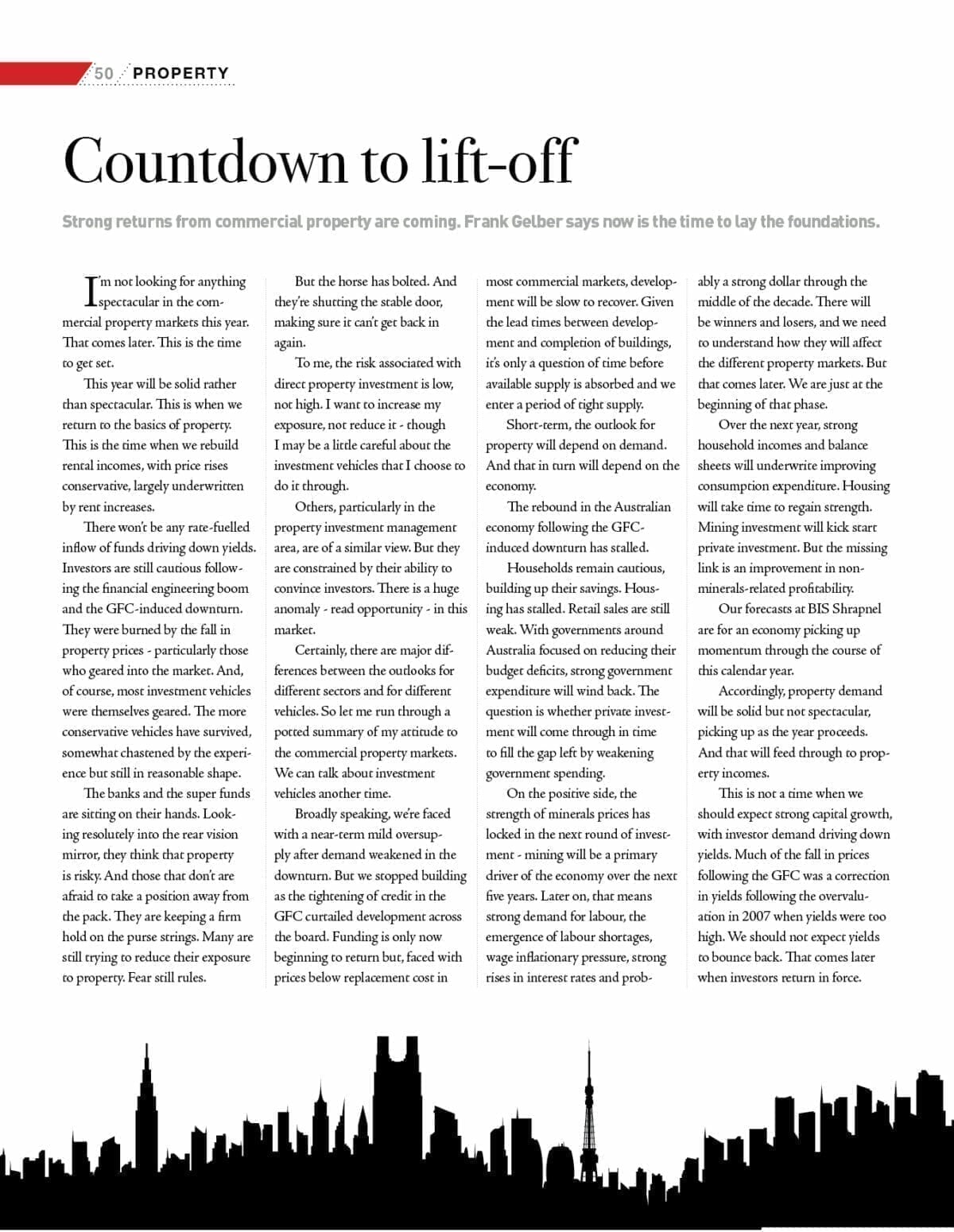 50 PROPERTY

Countdown to lift-off

Strong returns from commercial property are coming. Frank Gelber says now is the time to lay the foundations.

I'm not looking for anything spectacular in the commercial property markets this year. That comes later. This is the time to get set.

This year will be solid rather than spectacular. This is when we return to the basics of property. This is the time when we rebuild rental incomes, with price rises conservative, largely underwritten by rent increases.

There won't be any rate-fuelled inflow of funds driving down yields. Investors are still cautious following the financial engineering boom and the GFC-induced downturn. They were burned by the fall in property prices - particularly those who geared into the market. And, of course, most investment vehicles were themselves geared. The more conservative vehicles have survived, somewhat chastened by the experience but still in reasonable shape.

The banks and the super funds are sitting on their hands. Looking resolutely into the rear vision mirror, they think that property is risky. And those that don't are afraid to take a position away from the pack. They are keeping a firm hold on the purse strings. Many are still trying to reduce their exposure to property. Fear still rules.

But the horse has bolted. And they're shutting the stable door, making sure it can't get back in again.

To me, the risk associated with direct property investment is low, not high. I want to increase my exposure, not reduce it - though I may be a little careful about the investment vehicles that I choose to do it through.

Others, particularly in the property investment management area, are of a similar view. But they are constrained by their ability to convince investors. There is a huge anomaly - read opportunity - in this market.

Certainly, there are major differences between the outlooks for different sectors and for different vehicles. So let me run through a potted summary of my attitude to the commercial property markets. We can talk about investment vehicles another time.

Broadly speaking, we're faced with a near-term mild oversupply after demand weakened in the downturn. But we stopped building as the tightening of credit in the GFC curtailed development across the board. Funding is only now beginning to return but, faced with prices below replacement cost in most commercial markets, development will be slow to recover. Given the lead times between development and completion of buildings, it's only a question of time before available supply is absorbed and we enter a period of tight supply.

Short-term, the outlook for property will depend on demand. And that in turn will depend on the economy.

The rebound in the Australian economy following the GFC-induced downturn has stalled.

Households remain cautious, building up their savings. Housing has stalled. Retail sales are still weak. With governments around Australia focused on reducing their budget deficits, strong government expenditure will wind back. The question is whether private investment will come through in time to fill the gap left by weakening government spending.

On the positive side, the strength of minerals prices has locked in the next round of investment - mining will be a primary driver of the economy over the next five years. Later on, that means strong demand for labour, the emergence of labour shortages, wage inflationary pressure, strong rises in interest rates and probably a strong dollar through the middle of the decade. There will be winners and losers, and we need to understand how they will affect the different property markets. But that comes later. We are just at the beginning of that phase.

Over the next year, strong household incomes and balance sheets will underwrite improving consumption expenditure. Housing will take time to regain strength. Mining investment will kick start private investment. But the missing link is an improvement in non-minerals-related profitability.

Our forecasts at BIS Shrapnel are for an economy picking up momentum through the course of this calendar year.

Accordingly, property demand will be solid but not spectacular, picking up as the year proceeds. And that will feed through to property incomes.

This is not a time when we should expect strong capital growth, with investor demand driving down yields. Much of the fall in prices following the GFC was a correction in yields following the overvaluation in 2007 when yields were too high. We should not expect yields to bounce back. That comes later when investors return in force.